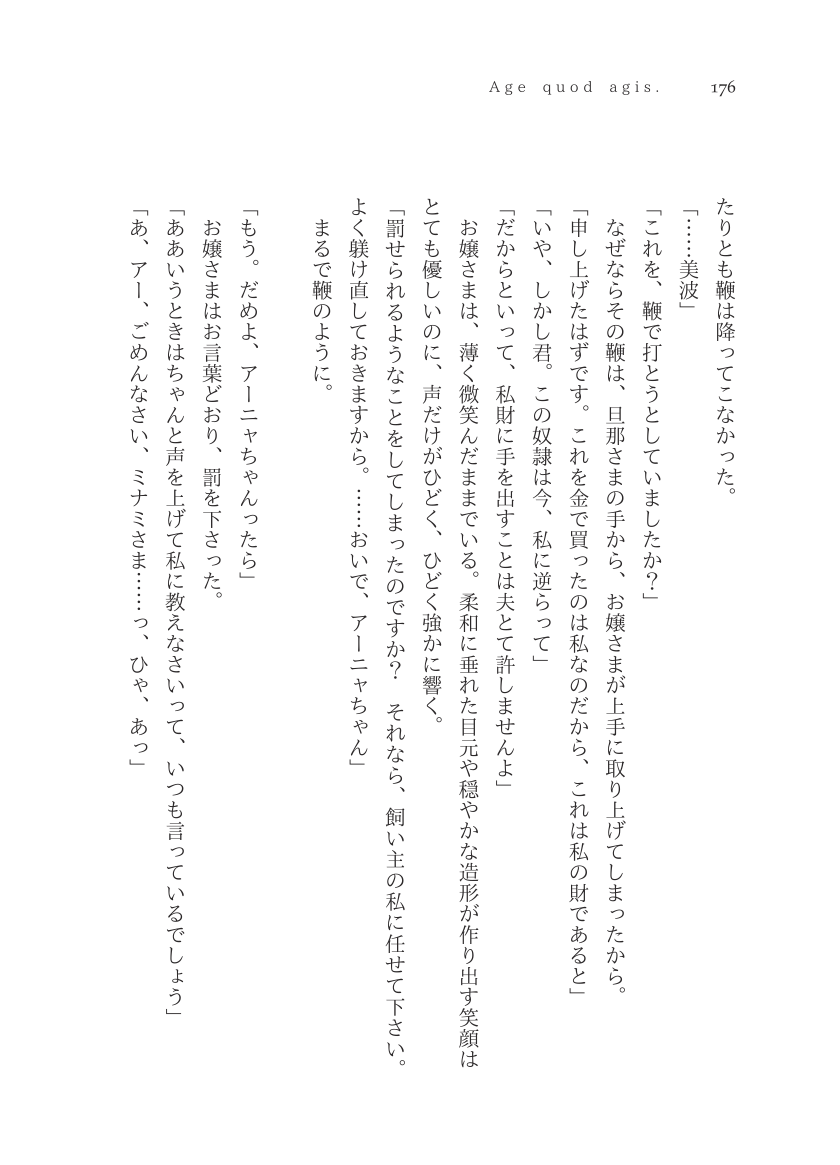 Age quod agis.　176

たりとも鞭は降ってこなかった。

「……美波」

「これを、鞭で打とうとしていましたか？」

なぜならその鞭は、旦那さまの手から、お嬢さまが上手に取り上げてしまったから。

「申し上げたはずです。これを金で買ったのは私なのだから、これは私の財であると」

「いや、しかし君。この奴隷は今、私に逆らって」

「だからといって、私財に手を出すことは夫とて許しませんよ」

お嬢さまは、薄く微笑んだままでいる。柔和に垂れた目元や穏やかな造形が作り出す笑顔はとても優しいのに、声だけがひどく、ひどく強かに響く。

「罰せられるようなことをしてしまったのですか？　それなら、飼い主の私に任せて下さい。よく躾け直しておきますから。……おいで、アーニャちゃん」

まるで鞭のように。

「もう。だめよ、アーニャちゃんったら」

お嬢さまはお言葉どおり、罰を下さった。

「ああいうときはちゃんと声を上げて私に教えなさいって、いつも言っているでしょう」

「あ、アー、ごめんなさい、ミナミさま……っ、ひゃ、あっ」